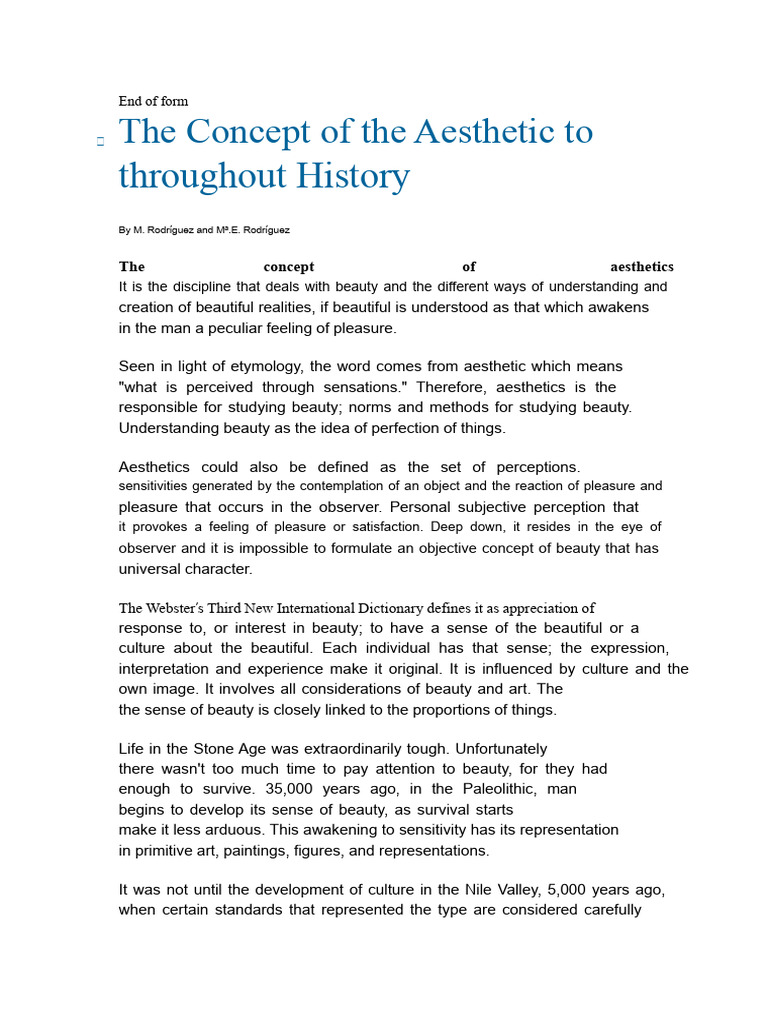 End of form

The Concept of the Aesthetic to throughout History

By M. Rodríguez and Mª.E. Rodríguez

The concept of aesthetics

It is the discipline that deals with beauty and the different ways of understanding and creation of beautiful realities, if beautiful is understood as that which awakens in the man a peculiar feeling of pleasure.

Seen in light of etymology, the word comes from aesthetic which means "what is perceived through sensations." Therefore, aesthetics is the responsible for studying beauty; norms and methods for studying beauty. Understanding beauty as the idea of perfection of things.

Aesthetics could also be defined as the set of perceptions. sensitivities generated by the contemplation of an object and the reaction of pleasure and pleasure that occurs in the observer. Personal subjective perception that it provokes a feeling of pleasure or satisfaction. Deep down, it resides in the eye of observer and it is impossible to formulate an objective concept of beauty that has universal character.

The Webster's Third New International Dictionary defines it as appreciation of response to, or interest in beauty; to have a sense of the beautiful or a culture about the beautiful. Each individual has that sense; the expression, interpretation and experience make it original. It is influenced by culture and the own image. It involves all considerations of beauty and art. The the sense of beauty is closely linked to the proportions of things.

Life in the Stone Age was extraordinarily tough. Unfortunately there wasn't too much time to pay attention to beauty, for they had enough to survive. 35,000 years ago, in the Paleolithic, man begins to develop its sense of beauty, as survival starts make it less arduous. This awakening to sensitivity has its representation in primitive art, paintings, figures, and representations.

It was not until the development of culture in the Nile Valley, 5,000 years ago, when certain standards that represented the type are considered carefully